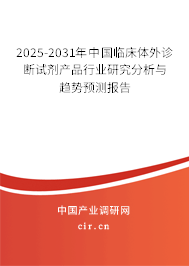 2025-2031年中国临床体外诊断试剂产品行业研究分析与趋势预测报告

中国产业调研网

cir.cn